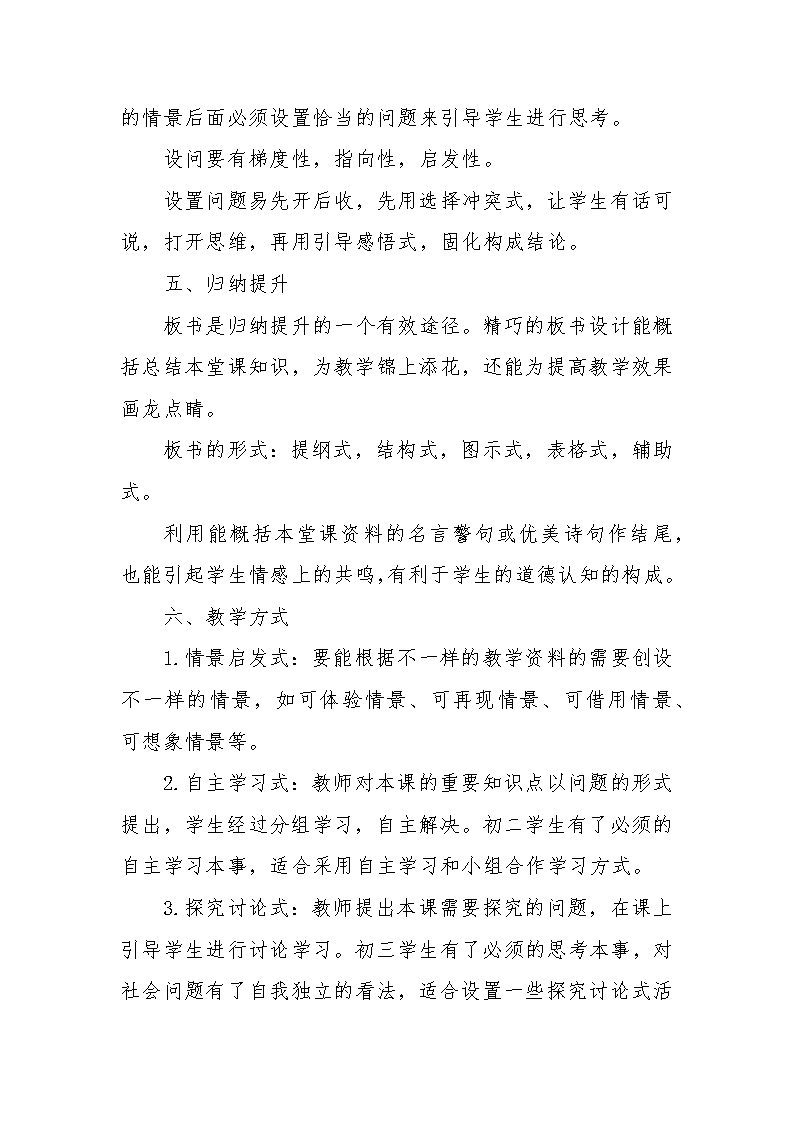 的情景后面必须设置恰当的问题来引导学生进行思考。

设问要有梯度性，指向性，启发性。

设置问题易先开后收，先用选择冲突式，让学生有话可说，打开思维，再用引导感悟式，固化构成结论。

五、归纳提升

板书是归纳提升的一个有效途径。精巧的板书设计能概括总结本堂课知识，为教学锦上添花，还能为提高教学效果画龙点睛。

板书的形式：提纲式，结构式，图示式，表格式，辅助式。

利用能概括本堂课资料的名言警句或优美诗句作结尾，也能引起学生情感上的共鸣,有利于学生的道德认知的构成。

六、教学方式

1.情景启发式：要能根据不一样的教学资料的需要创设不一样的情景，如可体验情景、可再现情景、可借用情景、可想象情景等。

2.自主学习式：教师对本课的重要知识点以问题的形式提出，学生经过分组学习，自主解决。初二学生有了必须的自主学习本事，适合采用自主学习和小组合作学习方式。

3.探究讨论式：教师提出本课需要探究的问题，在课上引导学生进行讨论学习。初三学生有了必须的思考本事，对社会问题有了自我独立的看法，适合设置一些探究讨论式活